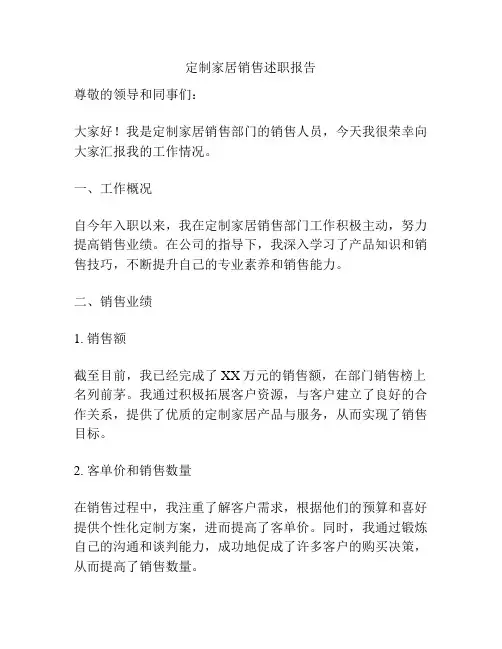 定制家居销售述职报告

尊敬的领导和同事们：

大家好！我是定制家居销售部门的销售人员，今天我很荣幸向大家汇报我的工作情况。

一、工作概况

自今年入职以来，我在定制家居销售部门工作积极主动，努力提高销售业绩。在公司的指导下，我深入学习了产品知识和销售技巧，不断提升自己的专业素养和销售能力。

二、销售业绩

1. 销售额

截至目前，我已经完成了 XX 万元的销售额，在部门销售榜上名列前茅。我通过积极拓展客户资源，与客户建立了良好的合作关系，提供了优质的定制家居产品与服务，从而实现了销售目标。

2. 客单价和销售数量

在销售过程中，我注重了解客户需求，根据他们的预算和喜好提供个性化定制方案，进而提高了客单价。同时，我通过锻炼自己的沟通和谈判能力，成功地促成了许多客户的购买决策，从而提高了销售数量。